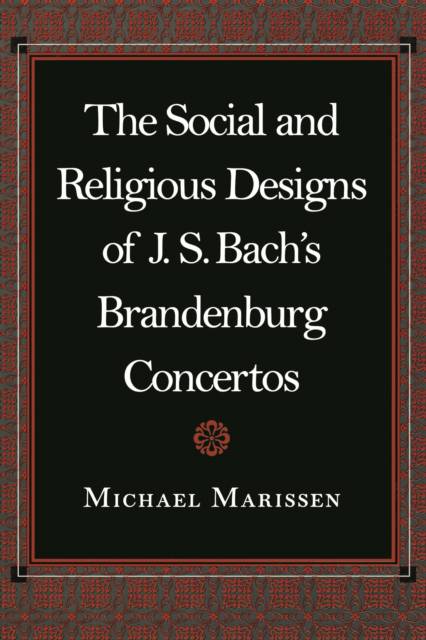 The Social and Religious Designs of J. S. Bach's Brandenburg Concertos

Michael Marissen